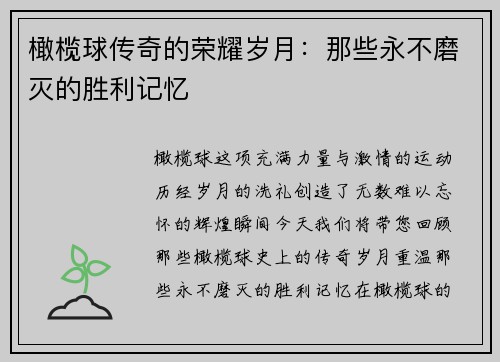 橄榄球传奇的荣耀岁月：那些永不磨灭的胜利记忆

橄榄球这项充满力量与激情的运动历经岁月的洗礼创造了无数难以忘怀的辉煌瞬间今天我们将带您回顾那些橄榄球史上的传奇岁月重温那些永不磨灭的胜利记忆在橄榄球的